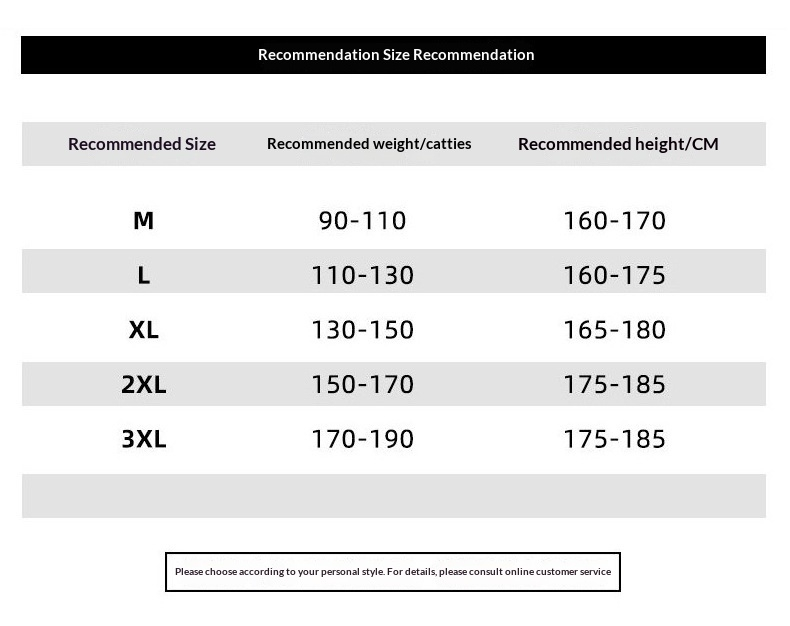 Recommendation Size Recommendation

| Recommended Size | Recommended weight/catties | Recommended height/CM |
|---|---|---|
| M | 90-110 | 160-170 |
| L | 110-130 | 160-175 |
| XL | 130-150 | 165-180 |
| 2XL | 150-170 | 175-185 |
| 3XL | 170-190 | 175-185 |

Please choose according to your personal style. For details, please consult online customer service